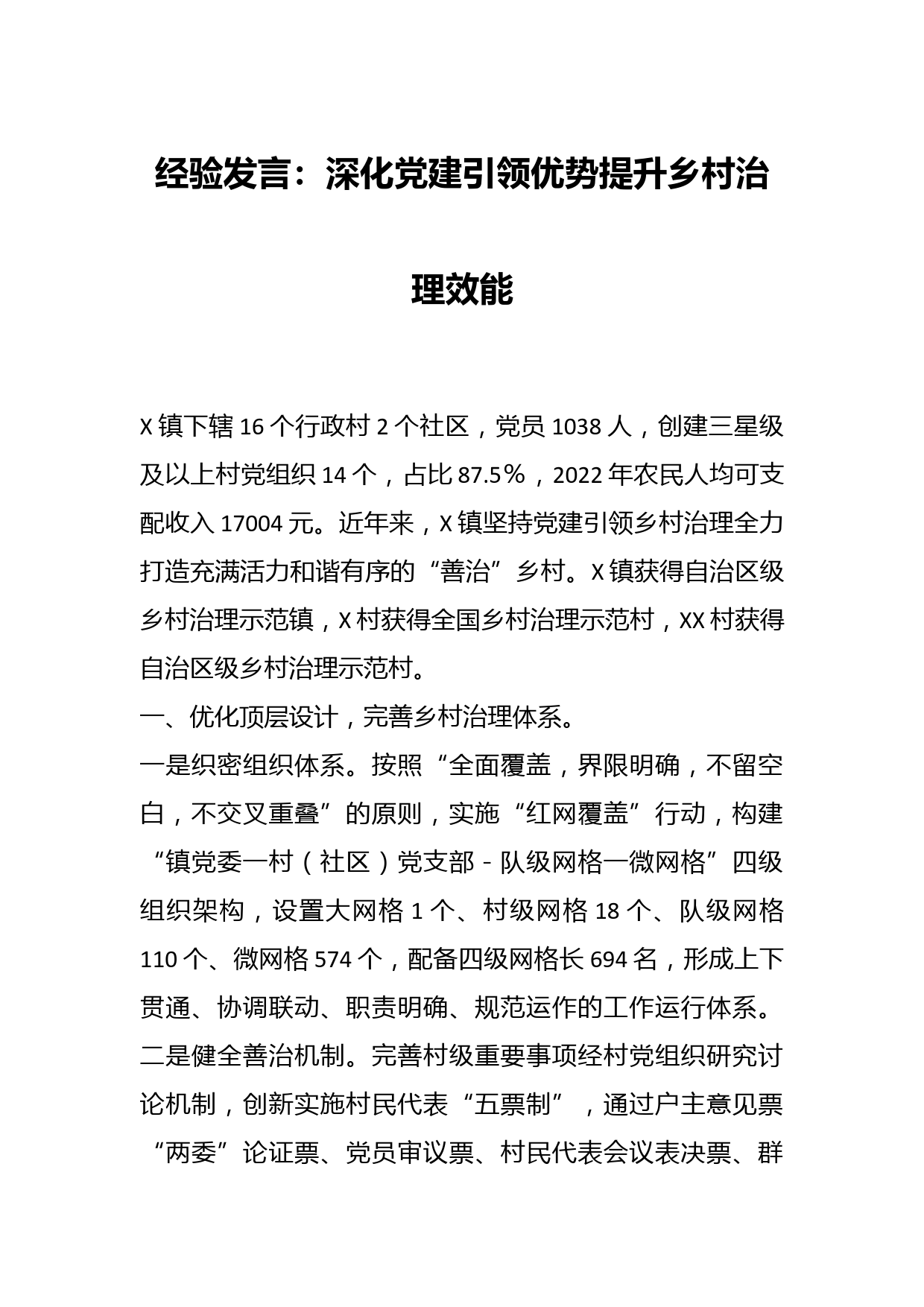 经验发言：深化党建引领优势提升乡村治理效能

X镇下辖16个行政村2个社区，党员1038人，创建三星级及以上村党组织14个，占比87.5%，2022年农民人均可支配收入17004元。近年来，X镇坚持党建引领乡村治理全力打造充满活力和谐有序的“善治”乡村。X镇获得自治区级乡村治理示范镇，X村获得全国乡村治理示范村，XX村获得自治区级乡村治理示范村。

一、优化顶层设计，完善乡村治理体系。

一是织密组织体系。按照“全面覆盖，界限明确，不留空白，不交叉重叠”的原则，实施“红网覆盖”行动，构建“镇党委一村（社区）党支部-队级网格一微网格”四级组织架构，设置大网格1个、村级网格18个、队级网格110个、微网格574个，配备四级网格长694名，形成上下贯通、协调联动、职责明确、规范运作的工作运行体系。

二是健全善治机制。完善村级重要事项经村党组织研究讨论机制，创新实施村民代表“五票制”，通过户主意见票“两委”论证票、党员审议票、村民代表会议表决票、群